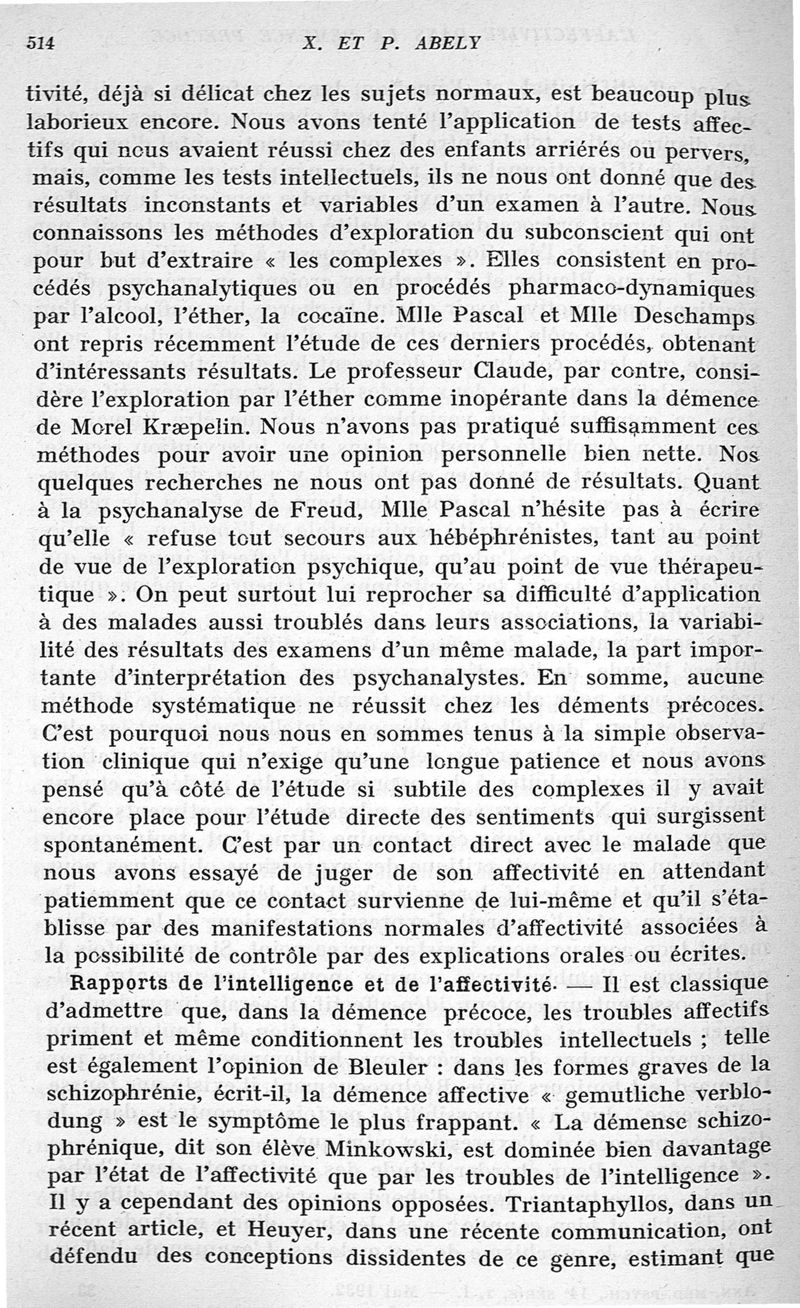 514 X. ET P. ABELY

tivité, déjà si délicat chez les sujets normaux, est beaucoup plus laborieux encore. Nous avons tenté l'application de tests affectifs qui nous avaient réussi chez des enfants arriérés ou pervers, mais, comme les tests intellectuels, ils ne nous ont donné que des résultats inconstants et variables d'un examen à l'autre. Nous connaissons les méthodes d'exploration du subconscient qui ont pour but d'extraire « les complexes ». Elles consistent en procédés psychanalytiques ou en procédés pharmaco-dynamiques par l'alcool, l'éther, la cocaïne. Mlle Pascal et Mlle Deschamps ont repris récemment l'étude de ces derniers procédés, obtenant d'intéressants résultats. Le professeur Claude, par contre, considère l'exploration par l'éther comme inopérante dans la démence de Morel Kræpelin. Nous n'avons pas pratiqué suffisamment ces méthodes pour avoir une opinion personnelle bien nette. Nos quelques recherches ne nous ont pas donné de résultats. Quant à la psychanalyse de Freud, Mlle Pascal n'hésite pas à écrire qu'elle « refuse tout secours aux hébéphrénistes, tant au point de vue de l'exploration psychique, qu'au point de vue thérapeutique ». On peut surtout lui reprocher sa difficulté d'application à des malades aussi troublés dans leurs associations, la variabilité des résultats des examens d'un même malade, la part importante d'interprétation des psychanalystes. En somme, aucune méthode systématique ne réussit chez les déments précoces. C'est pourquoi nous nous en sommes tenus à la simple observation clinique qui n'exige qu'une longue patience et nous avons pensé qu'à côté de l'étude si subtile des complexes il y avait encore place pour l'étude directe des sentiments qui surgissent spontanément. C'est par un contact direct avec le malade que nous avons essayé de juger de son affectivité en attendant patiemment que ce contact survienne de lui-même et qu'il s'établisse par des manifestations normales d'affectivité associées à la possibilité de contrôle par des explications orales ou écrites.

Rapports de l'intelligence et de l'affectivité. — Il est classique d'admettre que, dans la démence précoce, les troubles affectifs priment et même conditionnent les troubles intellectuels ; telle est également l'opinion de Bleuler : dans les formes graves de la schizophrénie, écrit-il, la démence affective « gemutliche verblodung » est le symptôme le plus frappant. « La démense schizophrénique, dit son élève Minkowski, est dominée bien davantage par l'état de l'affectivité que par les troubles de l'intelligence ». Il y a cependant des opinions opposées. Triantaphyllos, dans un récent article, et Heuyer, dans une récente communication, ont défendu des conceptions dissidentes de ce genre, estimant que